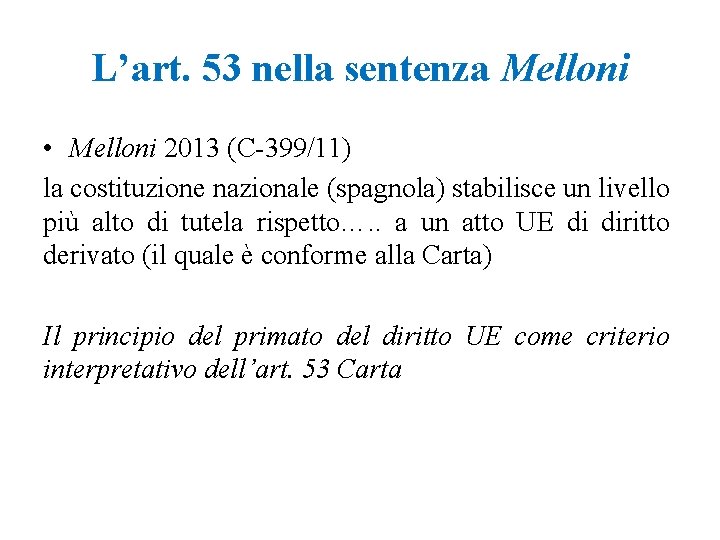 L’art. 53 nella sentenza Melloni

• Melloni 2013 (C-399/11)
la costituzione nazionale (spagnola) stabilisce un livello più alto di tutela rispetto….. a un atto UE di diritto derivato (il quale è conforme alla Carta)

Il principio del primato del diritto UE come criterio interpretativo dell’art. 53 Carta